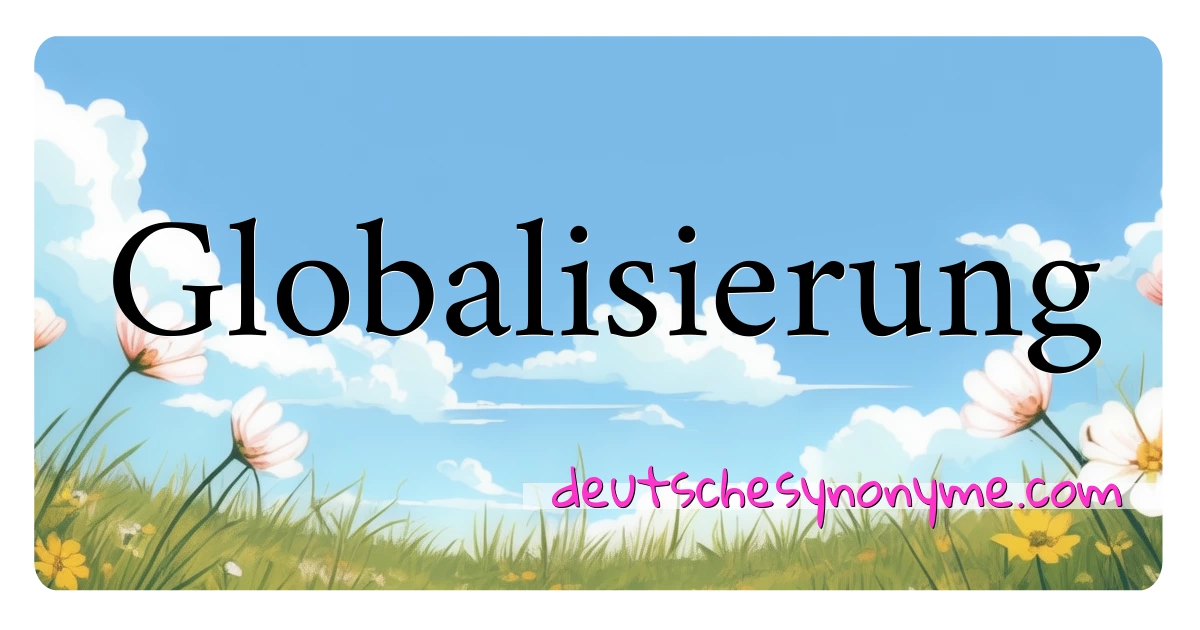 Globalisierung

deutschesynonyme.com